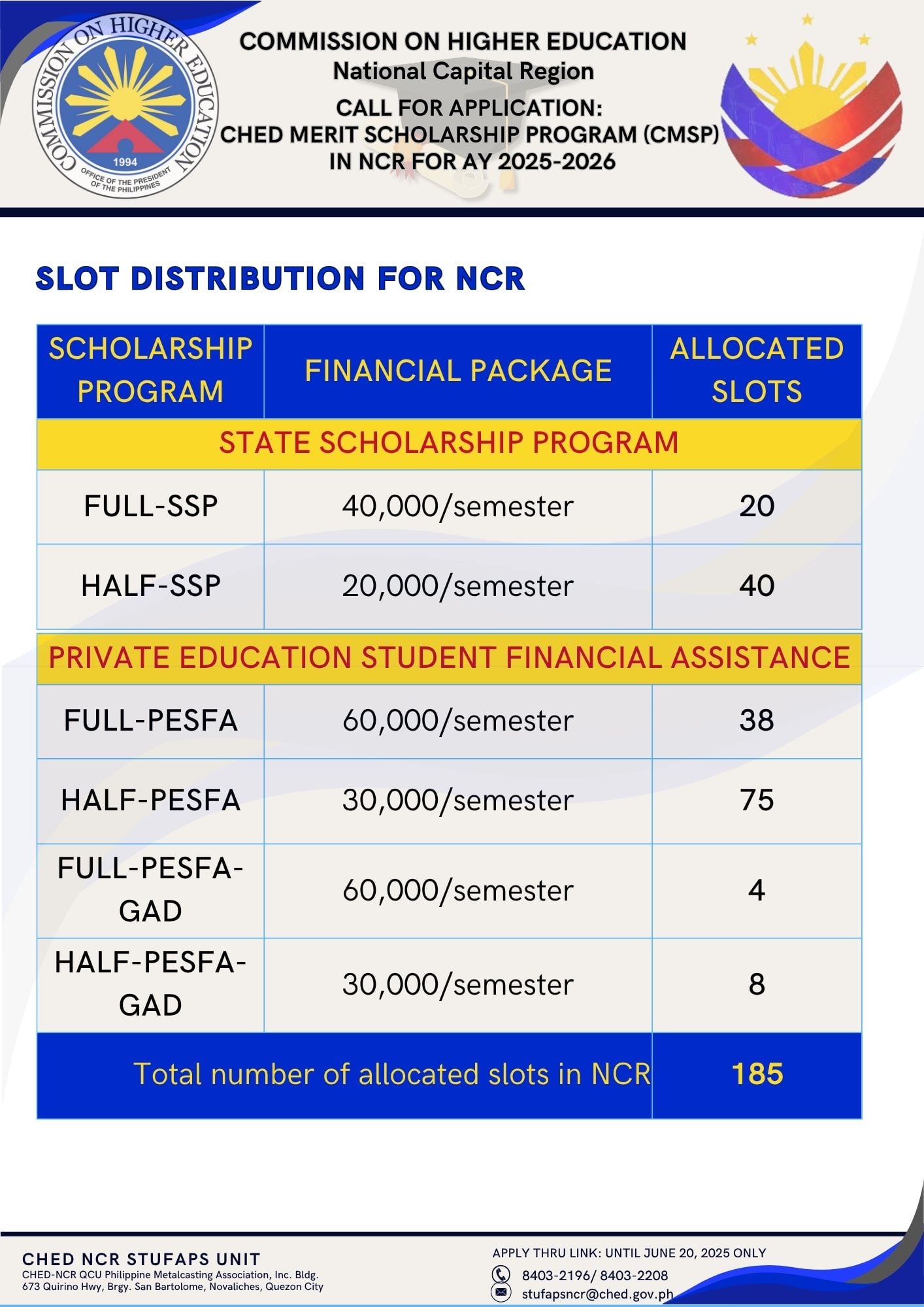 COMMISSION ON HIGHER EDUCATION
1994
OFFICE OF THE PRESIDENT OF THE PHILIPPINES

COMMISSION ON HIGHER EDUCATION
National Capital Region
CALL FOR APPLICATION:
CHED MERIT SCHOLARSHIP PROGRAM (CMSP)
IN NCR FOR AY 2025-2026

SLOT DISTRIBUTION FOR NCR

| SCHOLARSHIP PROGRAM | FINANCIAL PACKAGE | ALLOCATED SLOTS |
|---|---|---|
| STATE SCHOLARSHIP PROGRAM | | |
| FULL-SSP | 40,000/semester | 20 |
| HALF-SSP | 20,000/semester | 40 |
| PRIVATE EDUCATION STUDENT FINANCIAL ASSISTANCE | | |
| FULL-PESFA | 60,000/semester | 38 |
| HALF-PESFA | 30,000/semester | 75 |
| FULL-PESFA-GAD | 60,000/semester | 4 |
| HALF-PESFA-GAD | 30,000/semester | 8 |
| Total number of allocated slots in NCR | | 185 |

CHED NCR STUFAPS UNIT
CHED-NCR QCU Philippine Metalcasting Association, Inc. Bldg.
673 Quirino Hwy, Brgy. San Bartolome, Novaliches, Quezon City

APPLY THRU LINK: UNTIL JUNE 20, 2025 ONLY
8403-2196/ 8403-2208
stufapsncr@ched.gov.ph